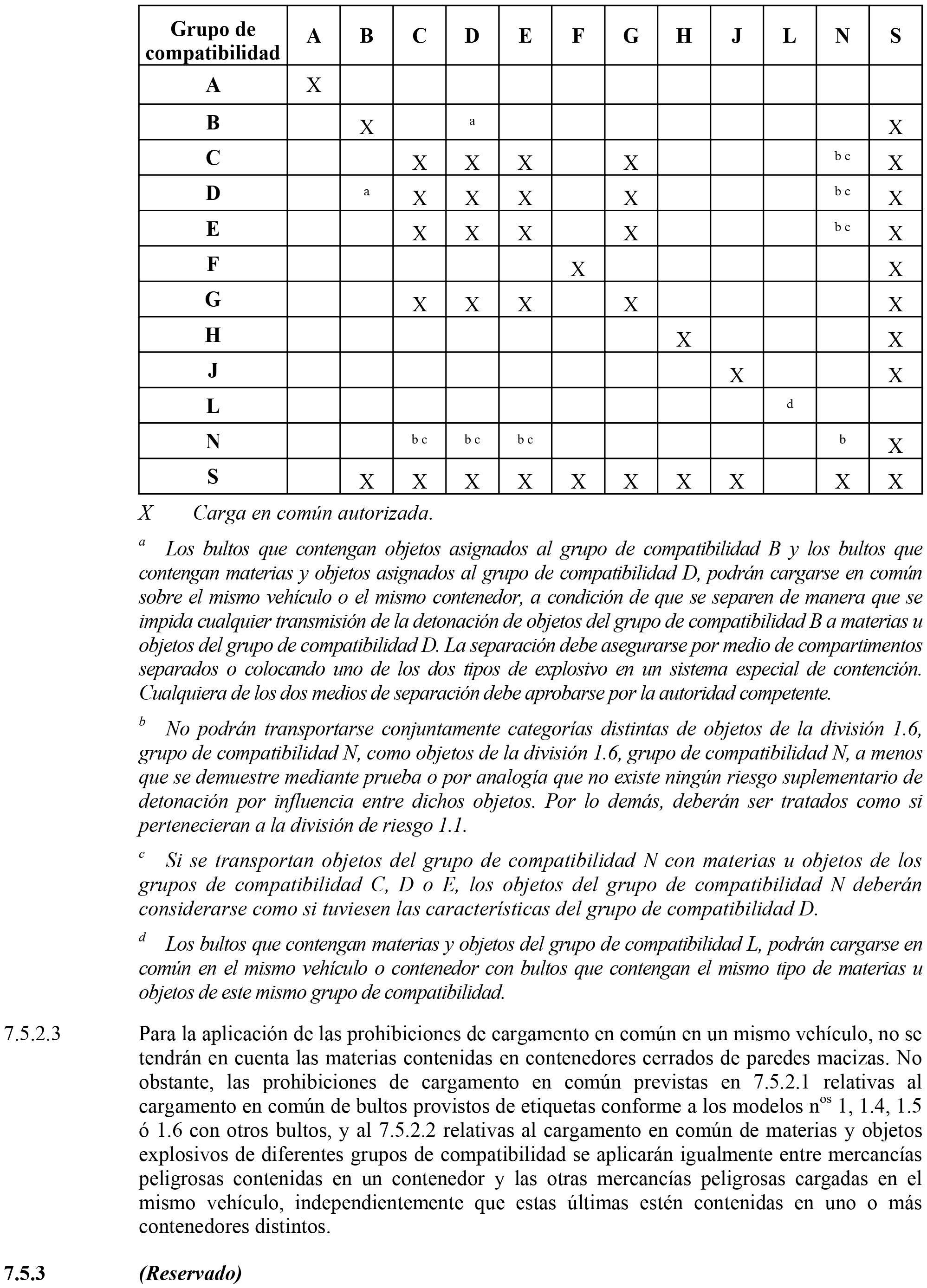 | Grupo de compatibilidad | A | B | C | D | E | F | G | H | J | L | N | S |
|---|---|---|---|---|---|---|---|---|---|---|---|---|
| A | X | | | | | | | | | | | |
| B | | X | | a | | | | | | | | X |
| C | | | X | X | X | | X | | | | b c | X |
| D | | a | X | X | X | | X | | | | b c | X |
| E | | | X | X | X | | X | | | | b c | X |
| F | | | | | | X | | | | | | X |
| G | | | X | X | X | | X | | | | | X |
| H | | | | | | | | X | | | | X |
| J | | | | | | | | | X | | | X |
| L | | | | | | | | | | d | | |
| N | | | b c | b c | b c | | | | | | b | X |
| S | | X | X | X | X | X | X | X | X | | X | X |

X Carga en común autorizada.

$^a$ Los bultos que contengan objetos asignados al grupo de compatibilidad B y los bultos que contengan materias y objetos asignados al grupo de compatibilidad D, podrán cargarse en común sobre el mismo vehículo o el mismo contenedor, a condición de que se separen de manera que se impida cualquier transmisión de la detonación de objetos del grupo de compatibilidad B a materias u objetos del grupo de compatibilidad D. La separación debe asegurarse por medio de compartimentos separados o colocando uno de los dos tipos de explosivo en un sistema especial de contención. Cualquiera de los dos medios de separación debe aprobarse por la autoridad competente.

$^b$ No podrán transportarse conjuntamente categorías distintas de objetos de la división 1.6, grupo de compatibilidad N, como objetos de la división 1.6, grupo de compatibilidad N, a menos que se demuestre mediante prueba o por analogía que no existe ningún riesgo suplementario de detonación por influencia entre dichos objetos. Por lo demás, deberán ser tratados como si pertenecieran a la división de riesgo 1.1.

$^c$ Si se transportan objetos del grupo de compatibilidad N con materias u objetos de los grupos de compatibilidad C, D o E, los objetos del grupo de compatibilidad N deberán considerarse como si tuviesen las características del grupo de compatibilidad D.

$^d$ Los bultos que contengan materias y objetos del grupo de compatibilidad L, podrán cargarse en común en el mismo vehículo o contenedor con bultos que contengan el mismo tipo de materias u objetos de este mismo grupo de compatibilidad.

7.5.2.3 Para la aplicación de las prohibiciones de cargamento en común en un mismo vehículo, no se tendrán en cuenta las materias contenidas en contenedores cerrados de paredes macizas. No obstante, las prohibiciones de cargamento en común previstas en 7.5.2.1 relativas al cargamento en común de bultos provistos de etiquetas conforme a los modelos n$^{os}$ 1, 1.4, 1.5 ó 1.6 con otros bultos, y al 7.5.2.2 relativas al cargamento en común de materias y objetos explosivos de diferentes grupos de compatibilidad se aplicarán igualmente entre mercancías peligrosas contenidas en un contenedor y las otras mercancías peligrosas cargadas en el mismo vehículo, independientemente que estas últimas estén contenidas en uno o más contenedores distintos.

7.5.3 (Reservado)